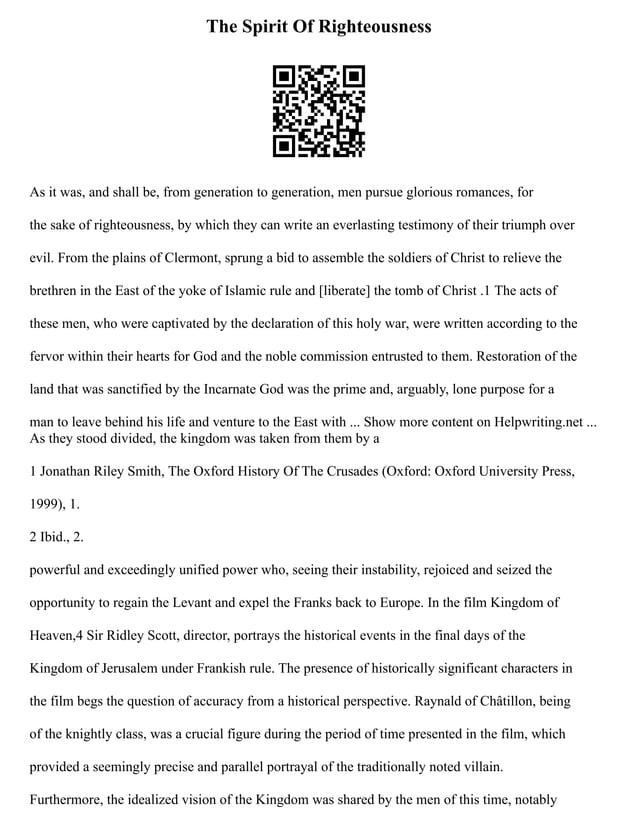 The Spirit Of Righteousness

As it was, and shall be, from generation to generation, men pursue glorious romances, for the sake of righteousness, by which they can write an everlasting testimony of their triumph over evil. From the plains of Clermont, sprung a bid to assemble the soldiers of Christ to relieve the brethren in the East of the yoke of Islamic rule and [liberate] the tomb of Christ .1 The acts of these men, who were captivated by the declaration of this holy war, were written according to the fervor within their hearts for God and the noble commission entrusted to them. Restoration of the land that was sanctified by the Incarnate God was the prime and, arguably, lone purpose for a man to leave behind his life and venture to the East with ... Show more content on Helpwriting.net ... As they stood divided, the kingdom was taken from them by a

1 Jonathan Riley Smith, The Oxford History Of The Crusades (Oxford: Oxford University Press, 1999), 1.

2 Ibid., 2.

powerful and exceedingly unified power who, seeing their instability, rejoiced and seized the opportunity to regain the Levant and expel the Franks back to Europe. In the film Kingdom of Heaven,4 Sir Ridley Scott, director, portrays the historical events in the final days of the Kingdom of Jerusalem under Frankish rule. The presence of historically significant characters in the film begs the question of accuracy from a historical perspective. Raynald of Châtillon, being of the knightly class, was a crucial figure during the period of time presented in the film, which provided a seemingly precise and parallel portrayal of the traditionally noted villain.

Furthermore, the idealized vision of the Kingdom was shared by the men of this time, notably